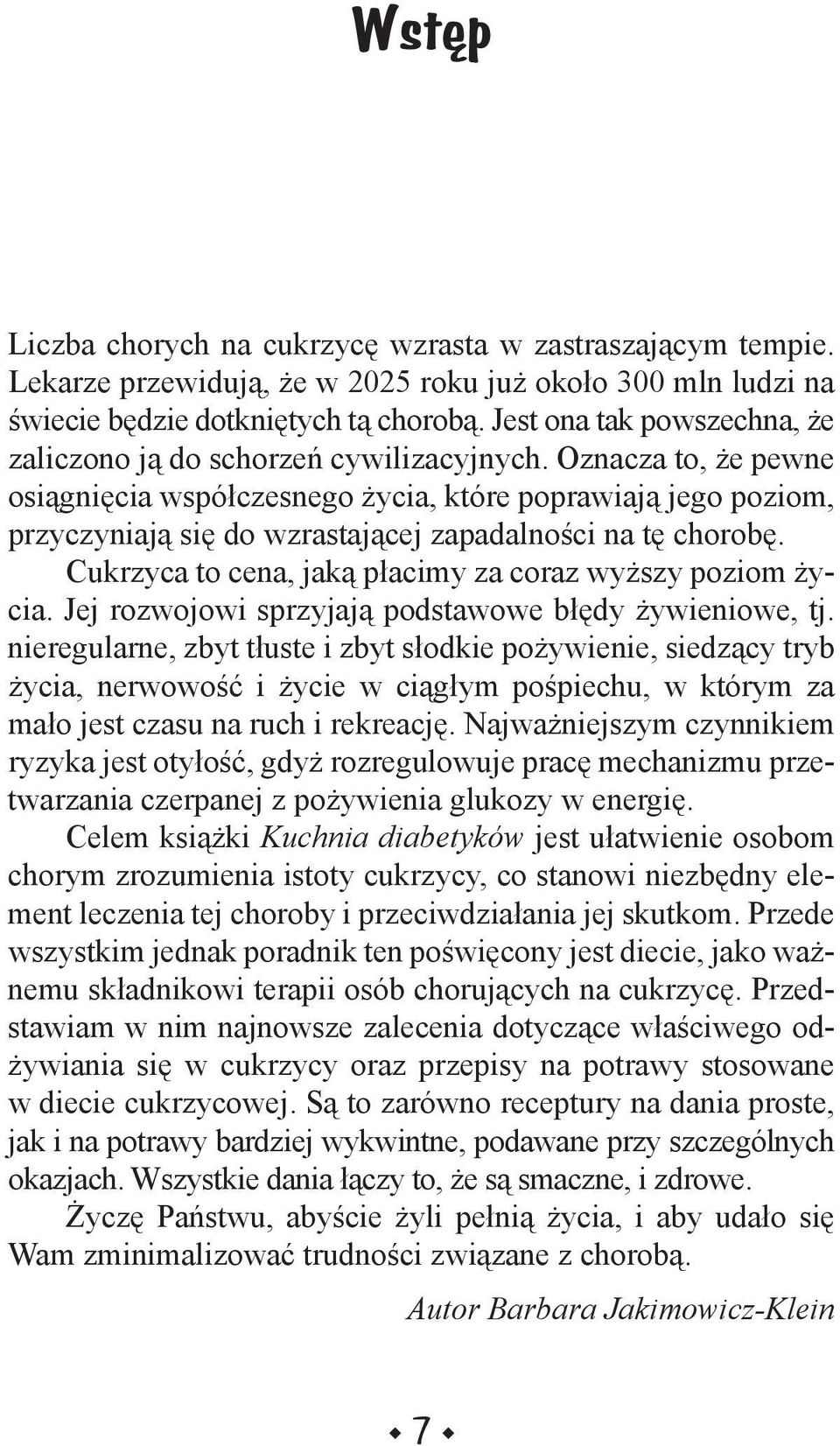 Wstęp

Liczba chorych na cukrzycę wzrasta w zastraszającym tempie. Lekarze przewidują, że w 2025 roku już około 300 mln ludzi na świecie będzie dotkniętych tą chorobą. Jest ona tak powszechna, że zaliczono ją do schorzeń cywilizacyjnych. Oznacza to, że pewne osiągnięcia współczesnego życia, które poprawiają jego poziom, przyczyniają się do wzrastającej zapadalności na tę chorobę.

Cukrzyca to cena, jaką płacimy za coraz wyższy poziom życia. Jej rozwojowi sprzyjają podstawowe błędy żywieniowe, tj. nieregularne, zbyt tłuste i zbyt słodkie pożywienie, siedzący tryb życia, nerwowość i życie w ciągłym pośpiechu, w którym za mało jest czasu na ruch i rekreację. Najważniejszym czynnikiem ryzyka jest otyłość, gdyż rozregulowuje pracę mechanizmu przetwarzania czerpanej z pożywienia glukozy w energię.

Celem książki Kuchnia diabetyków jest ułatwienie osobom chorym zrozumienia istoty cukrzycy, co stanowi niezbędny element leczenia tej choroby i przeciwdziałania jej skutkom. Przede wszystkim jednak poradnik ten poświęcony jest diecie, jako ważnemu składnikowi terapii osób chorujących na cukrzycę. Przedstawiam w nim najnowsze zalecenia dotyczące właściwego odżywiania się w cukrzycy oraz przepisy na potrawy stosowane w diecie cukrzycowej. Są to zarówno receptury na dania proste, jak i na potrawy bardziej wykwintne, podawane przy szczególnych okazjach. Wszystkie dania łączy to, że są smaczne, i zdrowe.

Życzę Państwu, abyście żyli pełnią życia, i aby udało się Wam zminimalizować trudności związane z chorobą.

Autor Barbara Jakimowicz-Klein

7